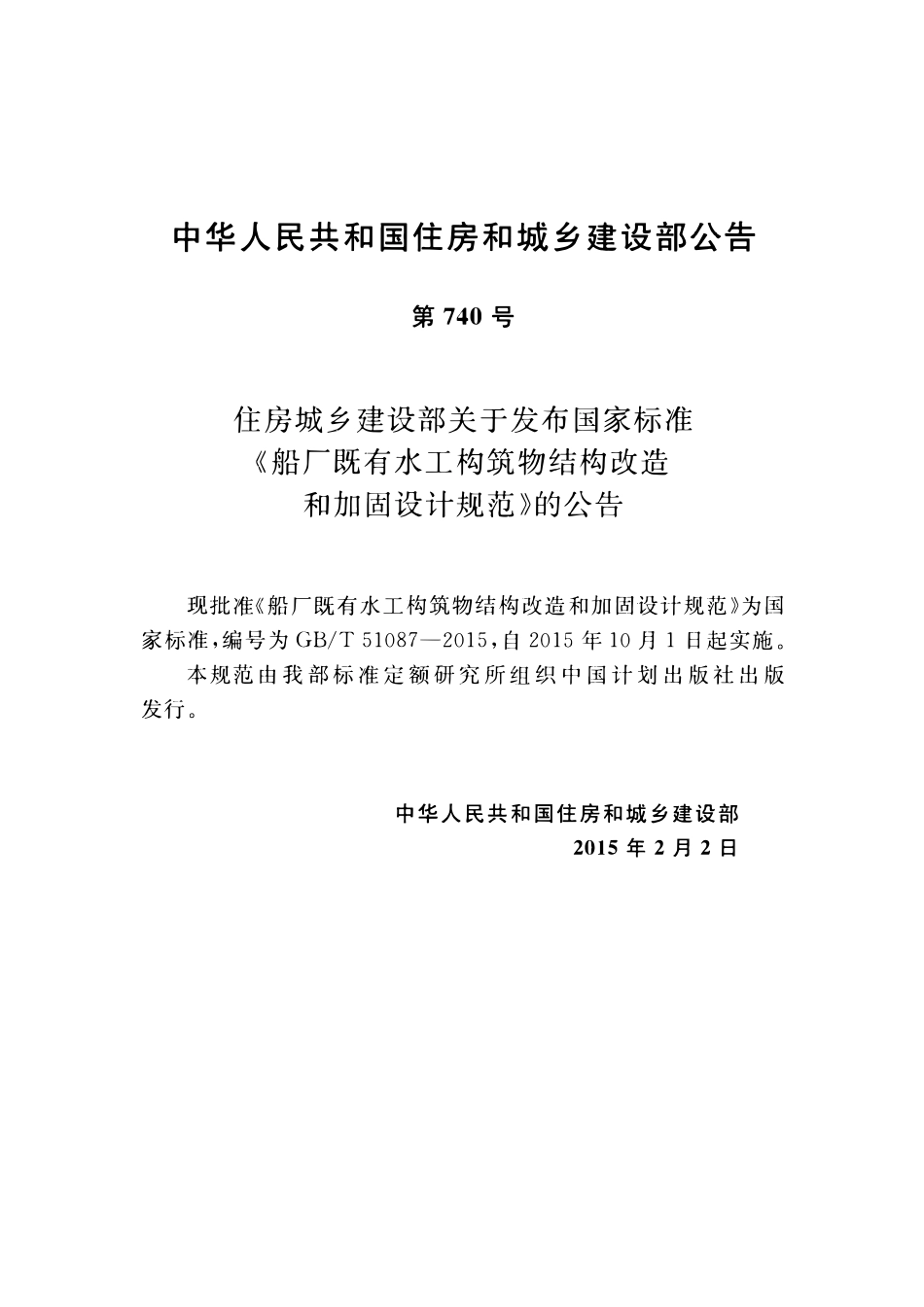 中华人民共和国住房和城乡建设部公告

第740号

住房城乡建设部关于发布国家标准
《船厂既有水工构筑物结构改造
和加固设计规范》的公告

现批准《船厂既有水工构筑物结构改造和加固设计规范》为国家标准，编号为GB/T 51087—2015，自2015年10月1日起实施。

本规范由我部标准定额研究所组织中国计划出版社出版发行。

中华人民共和国住房和城乡建设部
2015年2月2日